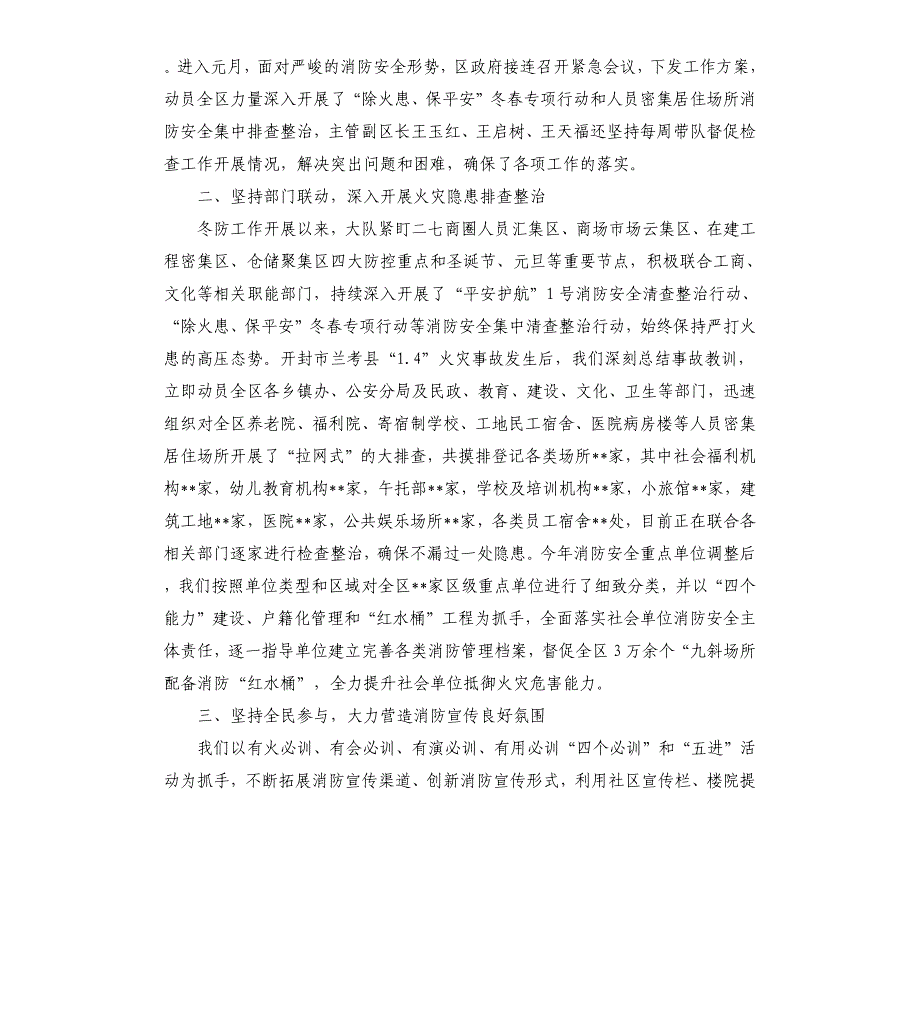 。进入元月，面对严峻的消防安全形势，区政府接连召开紧急会议，下发工作方案，动员全区力量深入开展了“除火患、保平安”冬春专项行动和人员密集居住场所消防安全集中排查整治，主管副区长王玉红、王启树、王天福还坚持每周带队督促检查工作开展情况，解决突出问题和困难，确保了各项工作的落实。

二、坚持部门联动，深入开展火灾隐患排查整治

冬防工作开展以来，大队紧盯二七商圈人员汇集区、商场市场云集区、在建工程密集区、仓储聚集区四大防控重点和圣诞节、元旦等重要节点，积极联合工商、文化等相关职能部门，持续深入开展了“平安护航”1号消防安全清查整治行动、“除火患、保平安”冬春专项行动等消防安全集中清查整治行动，始终保持严打火患的高压态势。开封市兰考县“1.4”火灾事故发生后，我们深刻总结事故教训，立即动员全区各乡镇办、公安分局及民政、教育、建设、文化、卫生等部门，迅速组织对全区养老院、福利院、寄宿制学校、工地民工宿舍、医院病房楼等人员密集居住场所开展了“拉网式”的大排查，共摸排登记各类场所**家，其中社会福利机构**家，幼儿教育机构**家，午托部**家，学校及培训机构**家，小旅馆**家，建筑工地**家，医院**家，公共娱乐场所**家，各类员工宿舍**处，目前正在联合各相关部门逐家进行检查整治，确保不漏过一处隐患。今年消防安全重点单位调整后，我们按照单位类型和区域对全区**家区级重点单位进行了细致分类，并以“四个能力”建设、户籍化管理和“红水桶”工程为抓手，全面落实社会单位消防安全主体责任，逐一指导单位建立完善各类消防管理档案，督促全区3万余个“九斜场所配备消防“红水桶”，全力提升社会单位抵御火灾危害能力。

三、坚持全民参与，大力营造消防宣传良好氛围

我们以有火必训、有会必训、有演必训、有用必训“四个必训”和“五进”活动为抓手，不断拓展消防宣传渠道、创新消防宣传形式，利用社区宣传栏、楼院提